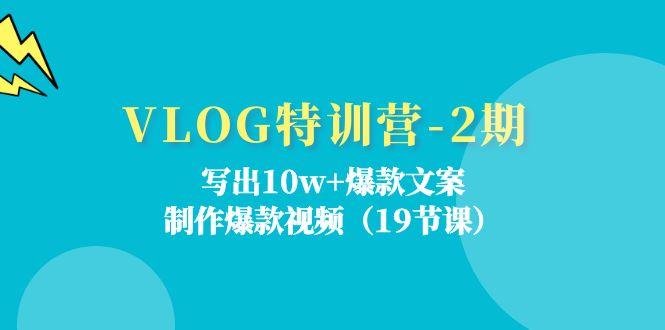 VLOG特训营-2期

写出10w+爆款文案
制作爆款视频（19节课）